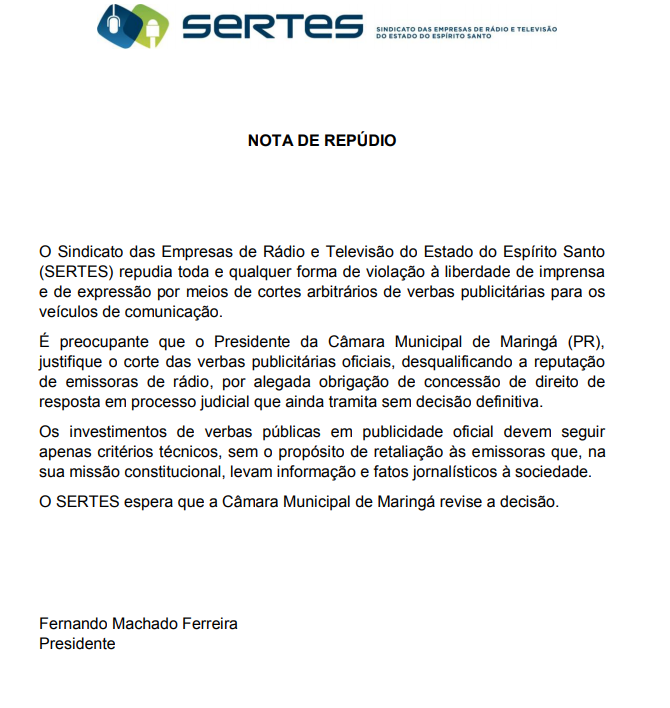 SERTES SINDICATO DAS EMPRESAS DE RÁDIO E TELEVISÃO DO ESTADO DO ESPÍRITO SANTO

NOTA DE REPÚDIO

O Sindicato das Empresas de Rádio e Televisão do Estado do Espírito Santo (SERTES) repudia toda e qualquer forma de violação à liberdade de imprensa e de expressão por meios de cortes arbitrários de verbas publicitárias para os veículos de comunicação.

É preocupante que o Presidente da Câmara Municipal de Maringá (PR), justifique o corte das verbas publicitárias oficiais, desqualificando a reputação de emissoras de rádio, por alegada obrigação de concessão de direito de resposta em processo judicial que ainda tramita sem decisão definitiva.

Os investimentos de verbas públicas em publicidade oficial devem seguir apenas critérios técnicos, sem o propósito de retaliação às emissoras que, na sua missão constitucional, levam informação e fatos jornalísticos à sociedade.

O SERTES espera que a Câmara Municipal de Maringá revise a decisão.

Fernando Machado Ferreira
Presidente